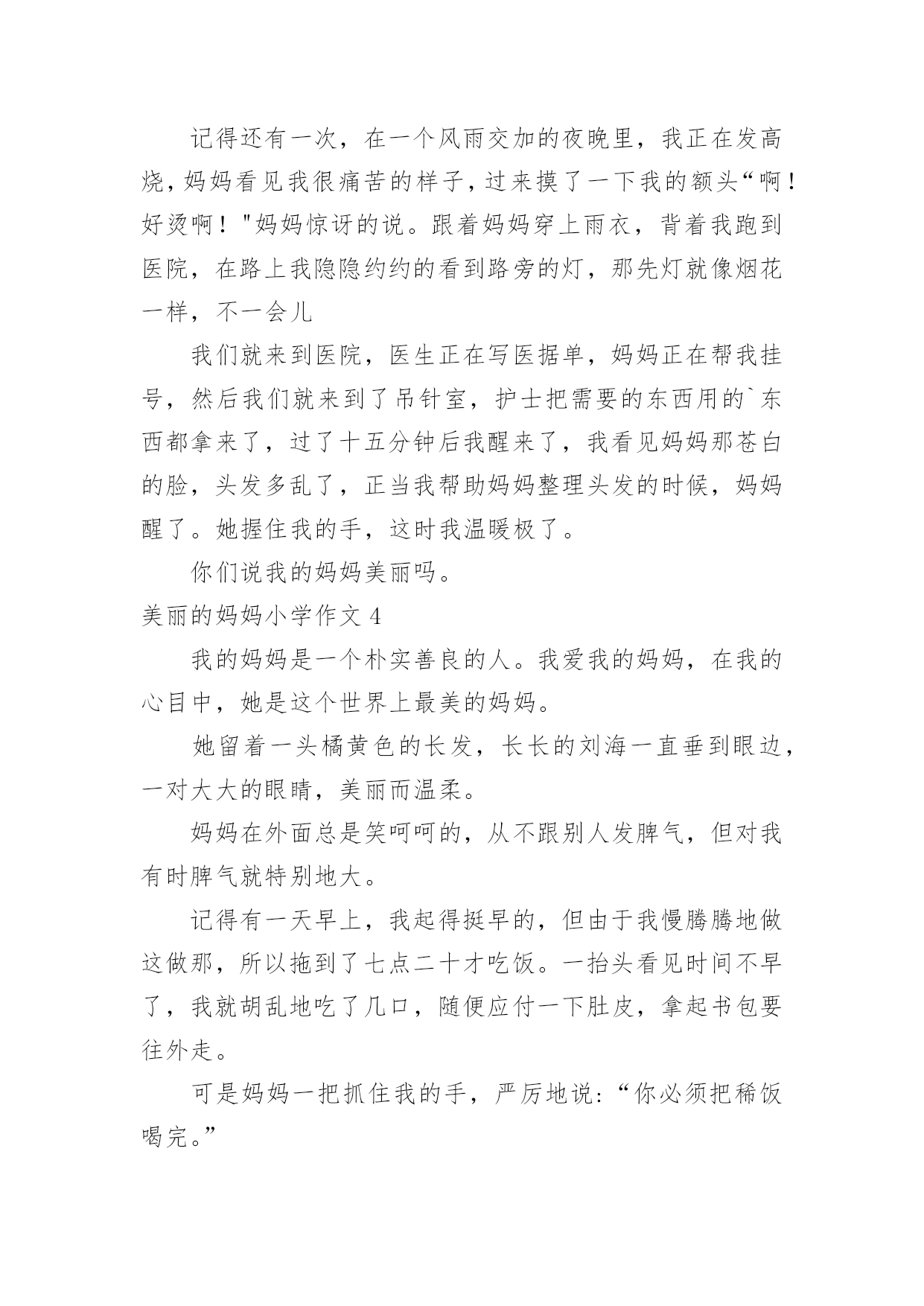 记得还有一次，在一个风雨交加的夜晚里，我正在发高烧，妈妈看见我很痛苦的样子，过来摸了一下我的额头“啊！好烫啊！"妈妈惊讶的说。跟着妈妈穿上雨衣，背着我跑到医院，在路上我隐隐约约的看到路旁的灯，那先灯就像烟花一样，不一会儿

我们就来到医院，医生正在写医据单，妈妈正在帮我挂号，然后我们就来到了吊针室，护士把需要的东西用的`东西都拿来了，过了十五分钟后我醒来了，我看见妈妈那苍白的脸，头发多乱了，正当我帮助妈妈整理头发的时候，妈妈醒了。她握住我的手，这时我温暖极了。

你们说我的妈妈美丽吗。

美丽的妈妈小学作文 4

我的妈妈是一个朴实善良的人。我爱我的妈妈，在我的心目中，她是这个世界上最美的妈妈。

她留着一头橘黄色的长发，长长的刘海一直垂到眼边，一对大大的眼睛，美丽而温柔。

妈妈在外面总是笑呵呵的，从不跟别人发脾气，但对我有时脾气就特别地大。

记得有一天早上，我起得挺早的，但由于我慢腾腾地做这做那，所以拖到了七点二十才吃饭。一抬头看见时间不早了，我就胡乱地吃了几口，随便应付一下肚皮，拿起书包要往外走。

可是妈妈一把抓住我的手，严厉地说：“你必须把稀饭喝完。”